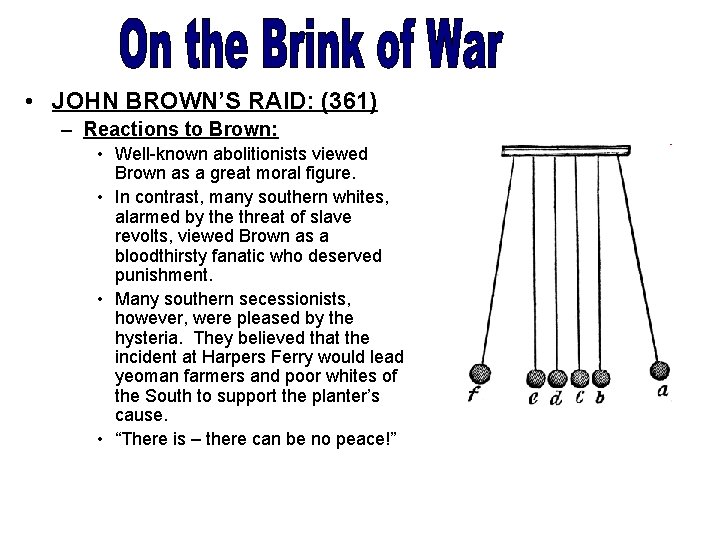 On the Brink of War

• JOHN BROWN'S RAID: (361)
– Reactions to Brown:
• Well-known abolitionists viewed Brown as a great moral figure.
• In contrast, many southern whites, alarmed by the threat of slave revolts, viewed Brown as a bloodthirsty fanatic who deserved punishment.
• Many southern secessionists, however, were pleased by the hysteria. They believed that the incident at Harpers Ferry would lead yeoman farmers and poor whites of the South to support the planter's cause.
• "There is – there can be no peace!"

f e d c b a